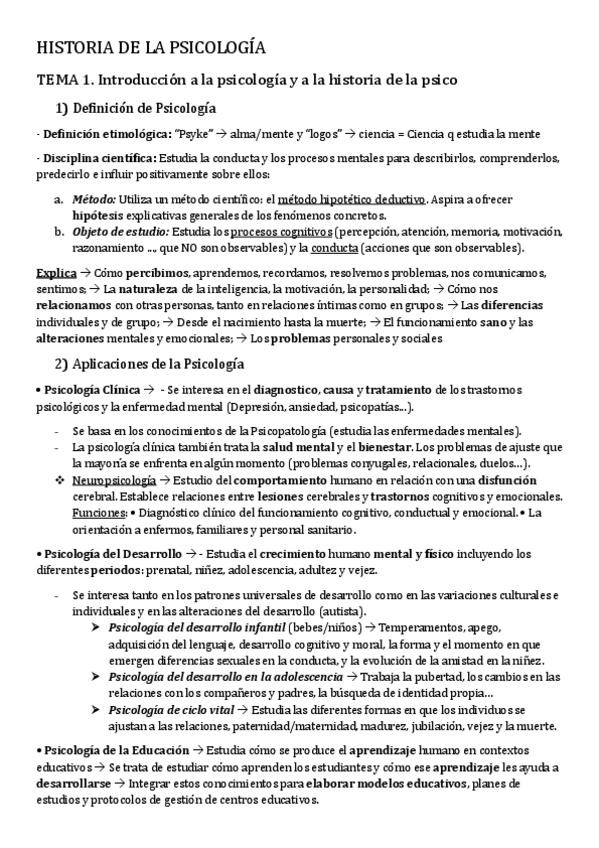 HISTORIA DE LA PSICOLOGÍA

TEMA 1. Introducción a la psicología y a la historia de la psico

1) Definición de Psicología

- Definición etimológica: "Psyke" → alma/mente y "logos" → ciencia = Ciencia q estudia la mente

- Disciplina científica: Estudia la conducta y los procesos mentales para describirlos, comprenderlos, predecirlo e influir positivamente sobre ellos:

a. Método: Utiliza un método científico: el método hipotético deductivo. Aspira a ofrecer hipótesis explicativas generales de los fenómenos concretos.
b. Objeto de estudio: Estudia los procesos cognitivos (percepción, atención, memoria, motivación, razonamiento ..., que NO son observables) y la conducta (acciones que son observables).

Explica → Cómo percibimos, aprendemos, recordamos, resolvemos problemas, nos comunicamos, sentimos; → La naturaleza de la inteligencia, la motivación, la personalidad; → Cómo nos relacionamos con otras personas, tanto en relaciones íntimas como en grupos; → Las diferencias individuales y de grupo; → Desde el nacimiento hasta la muerte; → El funcionamiento sano y las alteraciones mentales y emocionales; → Los problemas personales y sociales

2) Aplicaciones de la Psicología

• Psicología Clínica → - Se interesa en el diagnostico, causa y tratamiento de los trastornos psicológicos y la enfermedad mental (Depresión, ansiedad, psicopatías...).

- Se basa en los conocimientos de la Psicopatología (estudia las enfermedades mentales).
- La psicología clínica también trata la salud mental y el bienestar. Los problemas de ajuste que la mayoría se enfrenta en algún momento (problemas conyugales, relacionales, duelos...).
❖ Neuropsicología → Estudio del comportamiento humano en relación con una disfunción cerebral. Establece relaciones entre lesiones cerebrales y trastornos cognitivos y emocionales. Funciones: • Diagnóstico clínico del funcionamiento cognitivo, conductual y emocional. • La orientación a enfermos, familiares y personal sanitario.

• Psicología del Desarrollo → - Estudia el crecimiento humano mental y físico incluyendo los diferentes periodos: prenatal, niñez, adolescencia, adultez y vejez.

- Se interesa tanto en los patrones universales de desarrollo como en las variaciones culturales e individuales y en las alteraciones del desarrollo (autista).
➤ Psicología del desarrollo infantil (bebes/niños) → Temperamentos, apego, adquisición del lenguaje, desarrollo cognitivo y moral, la forma y el momento en que emergen diferencias sexuales en la conducta, y la evolución de la amistad en la niñez.
➤ Psicología del desarrollo en la adolescencia → Trabaja la pubertad, los cambios en las relaciones con los compañeros y padres, la búsqueda de identidad propia...
➤ Psicología de ciclo vital → Estudia las diferentes formas en que los individuos se ajustan a las relaciones, paternidad/maternidad, madurez, jubilación, vejez y la muerte.

• Psicología de la Educación → Estudia cómo se produce el aprendizaje humano en contextos educativos → Se trata de estudiar cómo aprenden los estudiantes y cómo ese aprendizaje les ayuda a desarrollarse → Integrar estos conocimientos para elaborar modelos educativos, planes de estudios y protocolos de gestión de centros educativos.